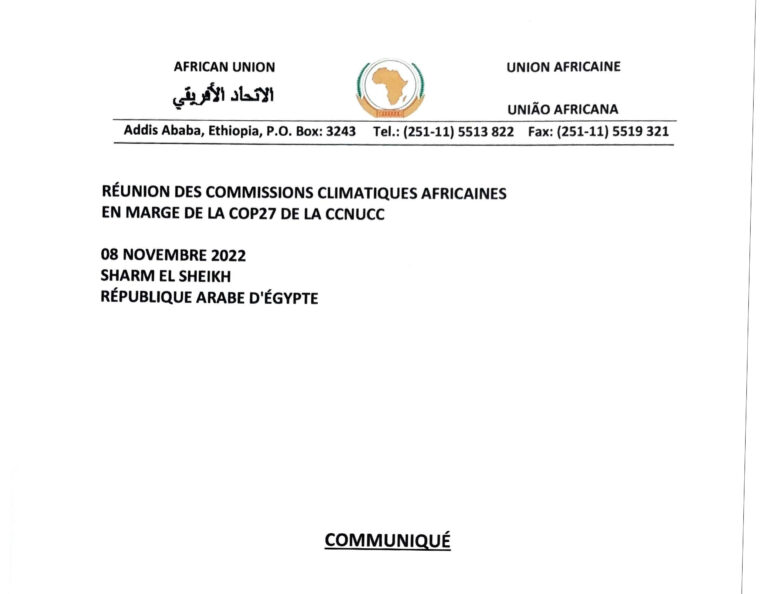 AFRICAN UNION

الاتحاد الأفريقي

UNION AFRICAINE

UNIÃO AFRICANA

Addis Ababa, Ethiopia, P.O. Box: 3243 Tel.: (251-11) 5513 822 Fax: (251-11) 5519 321

RÉUNION DES COMMISSIONS CLIMATIQUES AFRICAINES EN MARGE DE LA COP27 DE LA CCNUCC

08 NOVEMBRE 2022
SHARM EL SHEIKH
RÉPUBLIQUE ARABE D'ÉGYPTE

COMMUNIQUÉ